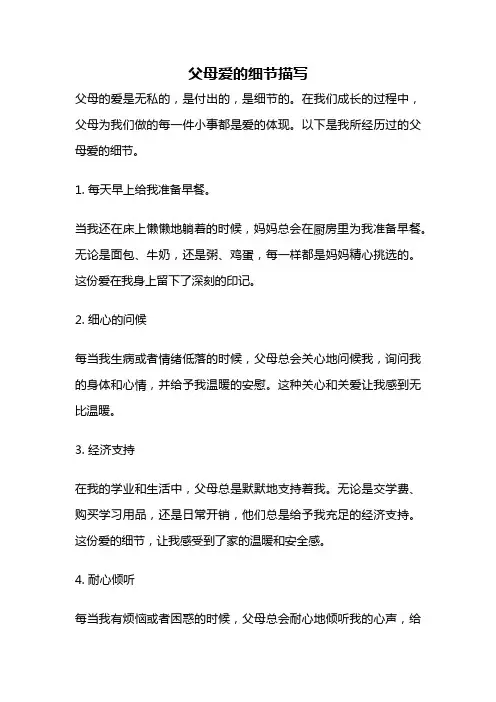 父母爱的细节描写

父母的爱是无私的，是付出的，是细节的。在我们成长的过程中，父母为我们做的每一件小事都是爱的体现。以下是我所经历过的父母爱的细节。

1. 每天早上给我准备早餐。

当我还在床上懒懒地躺着的时候，妈妈总会在厨房里为我准备早餐。无论是面包、牛奶，还是粥、鸡蛋，每一样都是妈妈精心挑选的。这份爱在我身上留下了深刻的印记。

2. 细心的问候

每当我生病或者情绪低落的时候，父母总会关心地问候我，询问我的身体和心情，并给予我温暖的安慰。这种关心和关爱让我感到无比温暖。

3. 经济支持

在我的学业和生活中，父母总是默默地支持着我。无论是交学费、购买学习用品，还是日常开销，他们总是给予我充足的经济支持。这份爱的细节，让我感受到了家的温暖和安全感。

4. 耐心倾听

每当我有烦恼或者困惑的时候，父母总会耐心地倾听我的心声，给